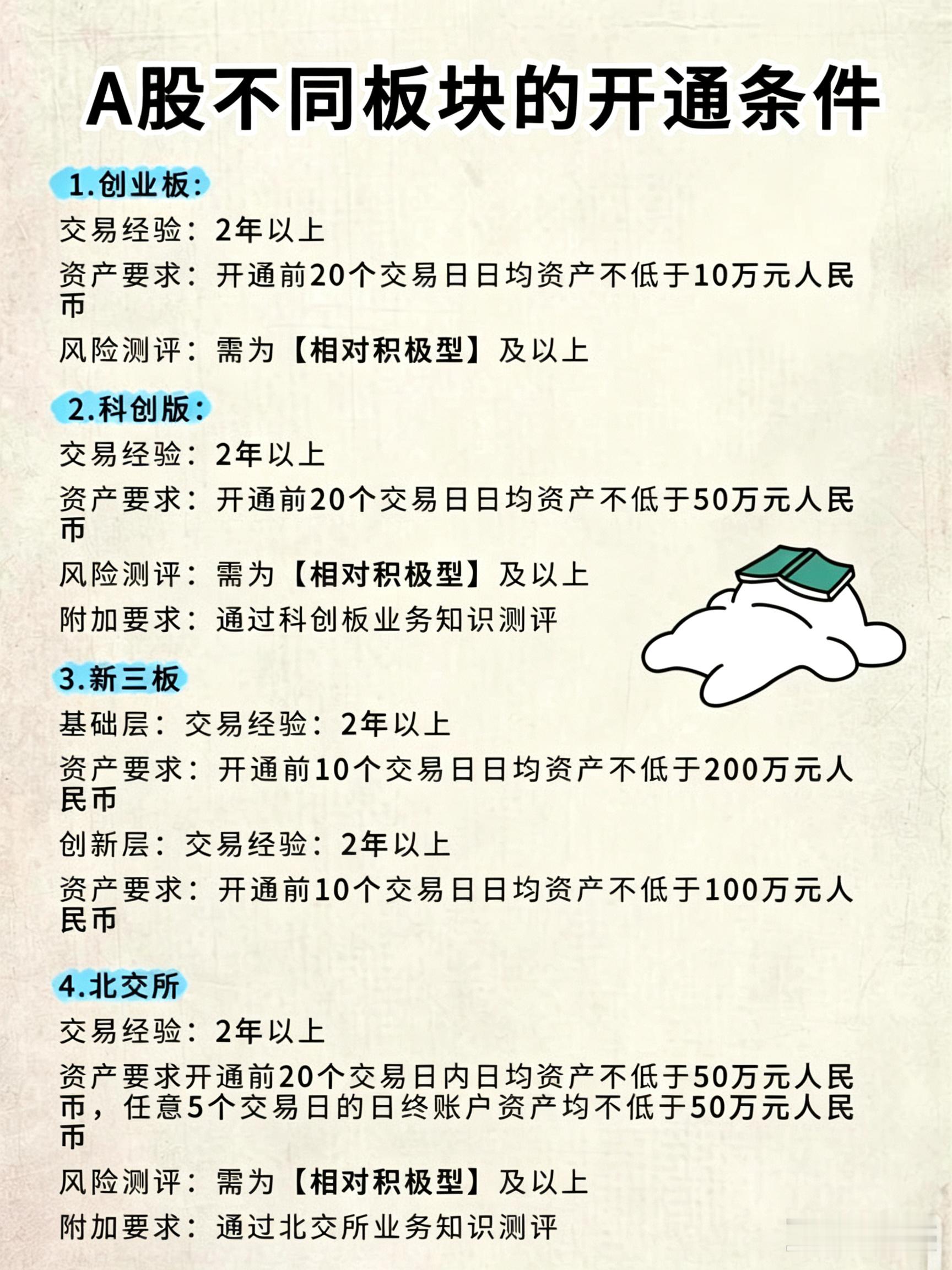 A股不同板块的开通条件

1.创业板:
交易经验：2年以上
资产要求：开通前20个交易日日均资产不低于10万元人民币
风险测评：需为【相对积极型】及以上

2.科创版:
交易经验：2年以上
资产要求：开通前20个交易日日均资产不低于50万元人民币
风险测评：需为【相对积极型】及以上
附加要求：通过科创板业务知识测评

3.新三板
基础层：交易经验：2年以上
资产要求：开通前10个交易日日均资产不低于200万元人民币
创新层：交易经验：2年以上
资产要求：开通前10个交易日日均资产不低于100万元人民币

4.北交所
交易经验：2年以上
资产要求开通前20个交易日内日均资产不低于50万元人民币，任意5个交易日的日终账户资产均不低于50万元人民币
风险测评：需为【相对积极型】及以上
附加要求：通过北交所业务知识测评